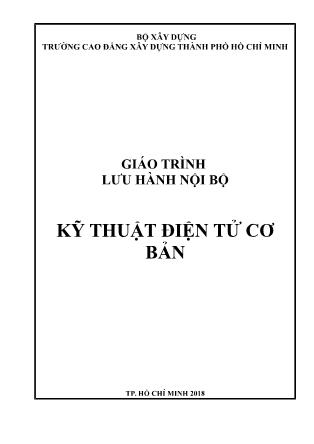 BỘ XÂY DỰNG
TRƯỜNG CAO ĐẲNG XÂY DỰNG THÀNH PHỐ HỒ CHÍ MINH

GIÁO TRÌNH
LƯU HÀNH NỘI BỘ

KỸ THUẬT ĐIỆN TỬ CƠ BẢN

TP. HỒ CHÍ MINH 2018